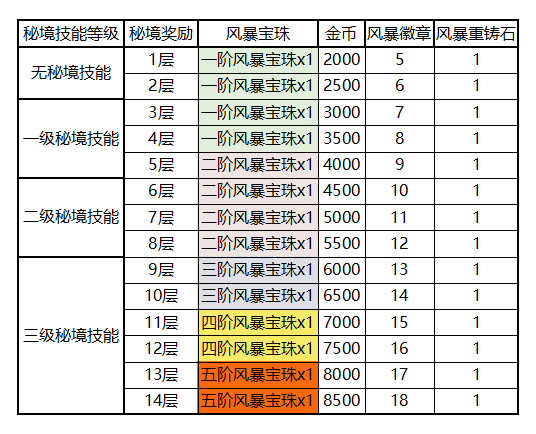 | 秘境技能等级 | 秘境奖励 | 风暴宝珠 | 金币 | 风暴徽章 | 风暴重铸石 |
|---|---|---|---|---|---|
| 无秘境技能 | 1层 | 一阶风暴宝珠x1 | 2000 | 5 | 1 |
| | 2层 | 一阶风暴宝珠x1 | 2500 | 6 | 1 |
| 一级秘境技能 | 3层 | 一阶风暴宝珠x1 | 3000 | 7 | 1 |
| | 4层 | 一阶风暴宝珠x1 | 3500 | 8 | 1 |
| | 5层 | 二阶风暴宝珠x1 | 4000 | 9 | 1 |
| 二级秘境技能 | 6层 | 二阶风暴宝珠x1 | 4500 | 10 | 1 |
| | 7层 | 二阶风暴宝珠x1 | 5000 | 11 | 1 |
| | 8层 | 二阶风暴宝珠x1 | 5500 | 12 | 1 |
| 三级秘境技能 | 9层 | 三阶风暴宝珠x1 | 6000 | 13 | 1 |
| | 10层 | 三阶风暴宝珠x1 | 6500 | 14 | 1 |
| | 11层 | 四阶风暴宝珠x1 | 7000 | 15 | 1 |
| | 12层 | 四阶风暴宝珠x1 | 7500 | 16 | 1 |
| | 13层 | 五阶风暴宝珠x1 | 8000 | 17 | 1 |
| | 14层 | 五阶风暴宝珠x1 | 8500 | 18 | 1 |